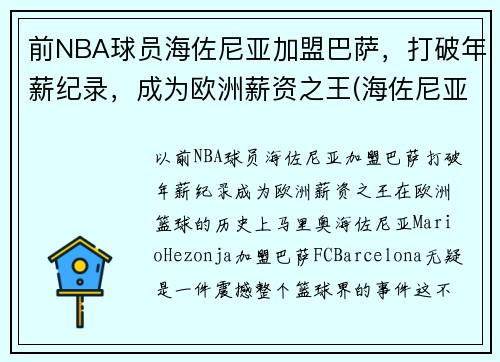 前NBA球员海佐尼亚加盟巴萨，打破年薪纪录，成为欧洲薪资之王(海佐尼亚

以前NBA球员海佐尼亚加盟巴萨打破年薪纪录成为欧洲薪资之王在欧洲篮球的历史上马里奥海佐尼亚MarioHezonja加盟巴萨FCBarcelona无疑是一件震撼整个篮球界的事件这不